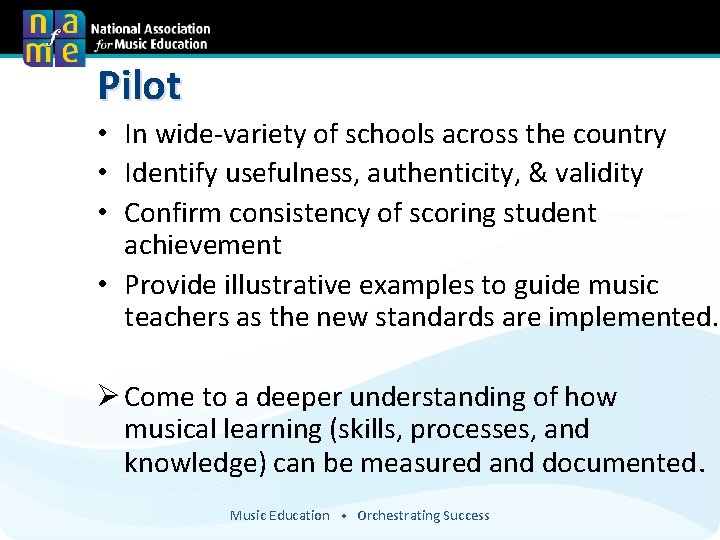 n a f m e National Association for Music Education

Pilot

• In wide-variety of schools across the country
• Identify usefulness, authenticity, & validity
• Confirm consistency of scoring student achievement
• Provide illustrative examples to guide music teachers as the new standards are implemented.

➢ Come to a deeper understanding of how musical learning (skills, processes, and knowledge) can be measured and documented.

Music Education • Orchestrating Success